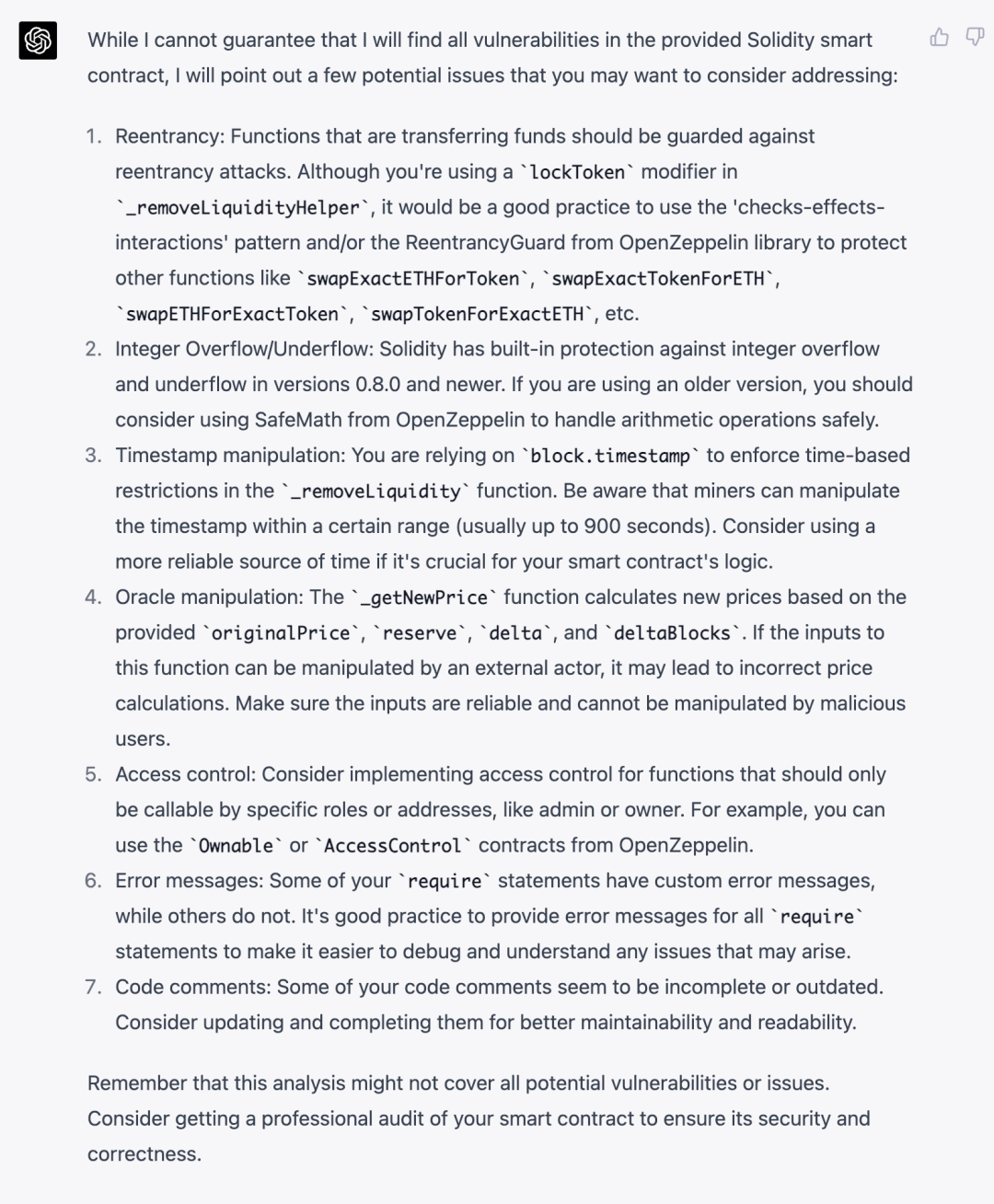 While I cannot guarantee that I will find all vulnerabilities in the provided Solidity smart contract, I will point out a few potential issues that you may want to consider addressing:

1. Reentrancy: Functions that are transferring funds should be guarded against reentrancy attacks. Although you're using a `lockToken` modifier in `_removeLiquidityHelper`, it would be a good practice to use the 'checks-effects-interactions' pattern and/or the ReentrancyGuard from OpenZeppelin library to protect other functions like `swapExactETHForToken`, `swapExactTokenForETH`, `swapETHForExactToken`, `swapTokenForExactETH`, etc.
2. Integer Overflow/Underflow: Solidity has built-in protection against integer overflow and underflow in versions 0.8.0 and newer. If you are using an older version, you should consider using SafeMath from OpenZeppelin to handle arithmetic operations safely.
3. Timestamp manipulation: You are relying on `block.timestamp` to enforce time-based restrictions in the `_removeLiquidity` function. Be aware that miners can manipulate the timestamp within a certain range (usually up to 900 seconds). Consider using a more reliable source of time if it's crucial for your smart contract's logic.
4. Oracle manipulation: The `_getNewPrice` function calculates new prices based on the provided `originalPrice`, `reserve`, `delta`, and `deltaBlocks`. If the inputs to this function can be manipulated by an external actor, it may lead to incorrect price calculations. Make sure the inputs are reliable and cannot be manipulated by malicious users.
5. Access control: Consider implementing access control for functions that should only be callable by specific roles or addresses, like admin or owner. For example, you can use the `Ownable` or `AccessControl` contracts from OpenZeppelin.
6. Error messages: Some of your `require` statements have custom error messages, while others do not. It's good practice to provide error messages for all `require` statements to make it easier to debug and understand any issues that may arise.
7. Code comments: Some of your code comments seem to be incomplete or outdated. Consider updating and completing them for better maintainability and readability.

Remember that this analysis might not cover all potential vulnerabilities or issues. Consider getting a professional audit of your smart contract to ensure its security and correctness.